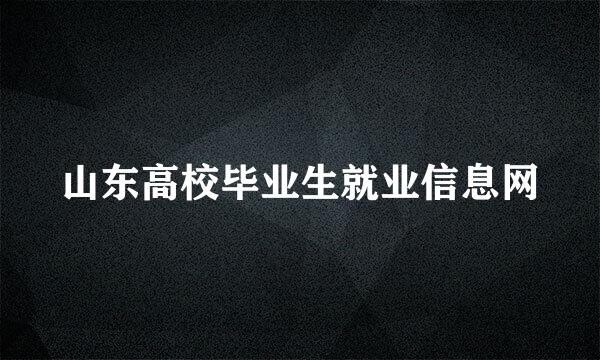 山东高校毕业生就业信息网